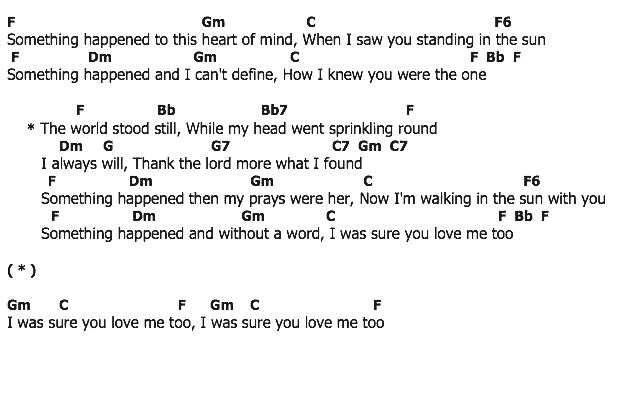 F Gm C F6
Something happened to this heart of mind, When I saw you standing in the sun
F Dm Gm C F Bb F
Something happened and I can't define, How I knew you were the one

F Bb Bb7 F
* The world stood still, While my head went sprinkling round
Dm G G7 C7 Gm C7
I always will, Thank the lord more what I found
F Dm Gm C F6
Something happened then my prays were her, Now I'm walking in the sun with you
F Dm Gm C F Bb F
Something happened and without a word, I was sure you love me too

( * )

Gm C F Gm C F
I was sure you love me too, I was sure you love me too